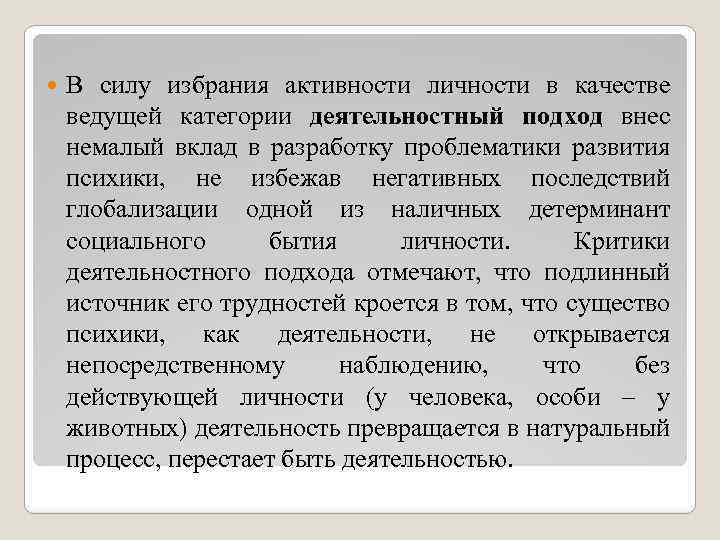 В силу избрания активности личности в качестве ведущей категории деятельностный подход внес немалый вклад в разработку проблематики развития психики, не избежав негативных последствий глобализации одной из наличных детерминант социального бытия личности. Критики деятельностного подхода отмечают, что подлинный источник его трудностей кроется в том, что существо психики, как деятельности, не открывается непосредственному наблюдению, что без действующей личности (у человека, особи – у животных) деятельность превращается в натуральный процесс, перестает быть деятельностью.